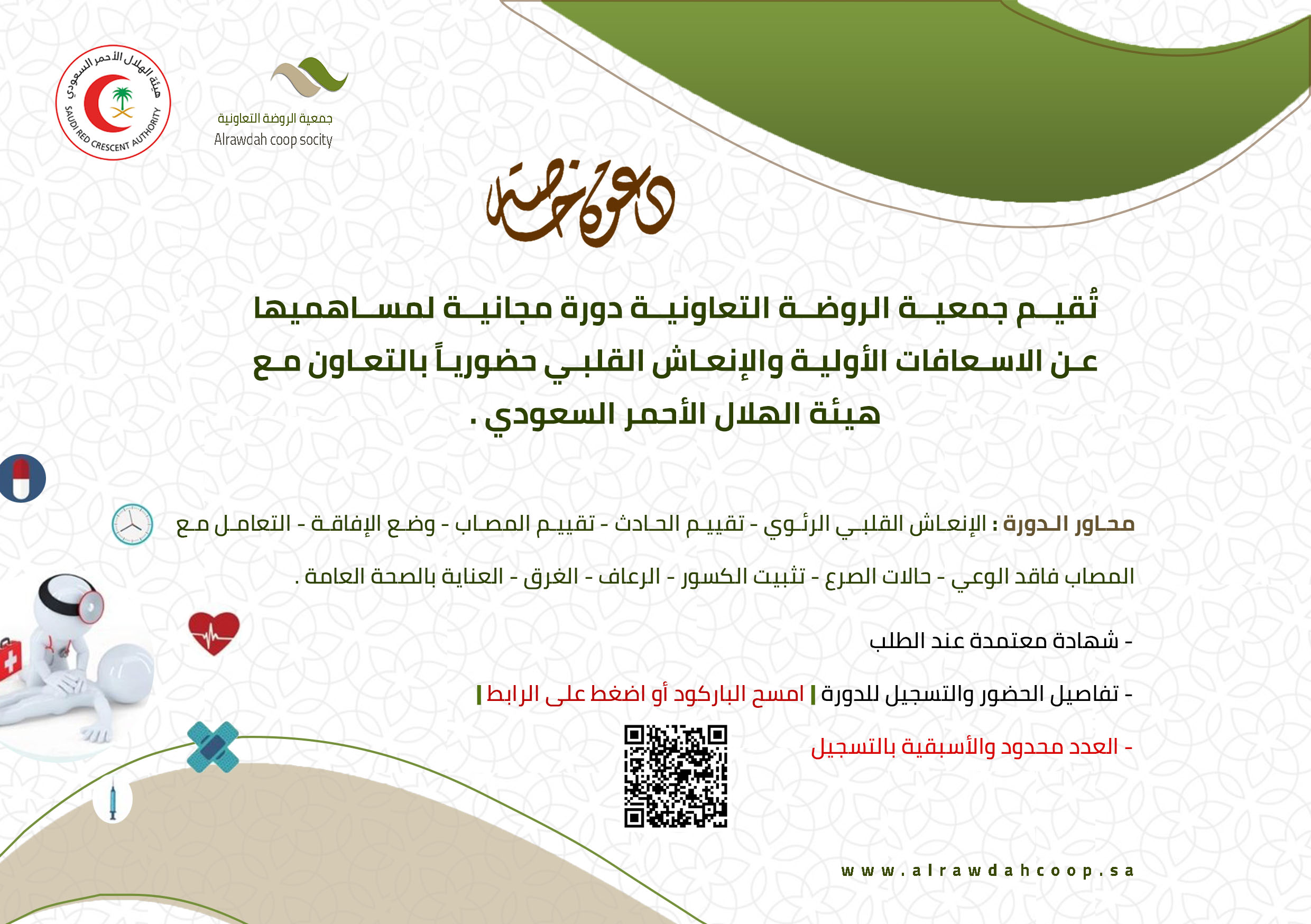 هيئة الهلال الأحمر السعودي
SAUDI RED CRESCENT AUTHORITY

جمعية الروضة التعاونية
Alrawdah coop socity

دعوة خاصة

تُقيم جمعية الروضة التعاونية دورة مجانية لمساهميها عن الاسعافات الأولية والإنعاش القلبي حضورياً بالتعاون مع هيئة الهلال الأحمر السعودي .

محاور الدورة : الإنعاش القلبي الرئوي - تقييم الحادث - تقييم المصاب - وضع الإفاقة - التعامل مع المصاب فاقد الوعي - حالات الصرع - تثبيت الكسور - الرعاف - الغرق - العناية بالصحة العامة .

- شهادة معتمدة عند الطلب

- تفاصيل الحضور والتسجيل للدورة | امسح الباركود أو اضغط على الرابط |

- العدد محدود والأسبقية بالتسجيل

www.alrawdahcoop.sa